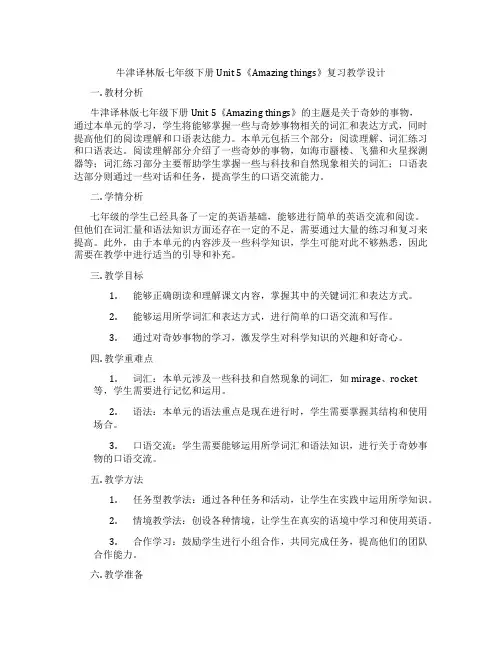 牛津译林版七年级下册 Unit 5《Amazing things》复习教学设计

一. 教材分析

牛津译林版七年级下册 Unit 5《Amazing things》的主题是关于奇妙的事物。通过本单元的学习，学生将能够掌握一些与奇妙事物相关的词汇和表达方式，同时提高他们的阅读理解和口语表达能力。本单元包括三个部分：阅读理解、词汇练习和口语表达。阅读理解部分介绍了一些奇妙的事物，如海市蜃楼、飞猫和火星探测器等；词汇练习部分主要帮助学生掌握一些与科技和自然现象相关的词汇；口语表达部分则通过一些对话和任务，提高学生的口语交流能力。

二. 学情分析

七年级的学生已经具备了一定的英语基础，能够进行简单的英语交流和阅读。但他们在词汇量和语法知识方面还存在一定的不足，需要通过大量的练习和复习来提高。此外，由于本单元的内容涉及一些科学知识，学生可能对此不够熟悉，因此需要在教学中进行适当的引导和补充。

三. 教学目标

1. 能够正确朗读和理解课文内容，掌握其中的关键词汇和表达方式。

2. 能够运用所学词汇和表达方式，进行简单的口语交流和写作。

3. 通过对奇妙事物的学习，激发学生对科学知识的兴趣和好奇心。

四. 教学重难点

1. 词汇：本单元涉及一些科技和自然现象的词汇，如 mirage、rocket 等，学生需要进行记忆和运用。

2. 语法：本单元的语法重点是现在进行时，学生需要掌握其结构和使用场合。

3. 口语交流：学生需要能够运用所学词汇和语法知识，进行关于奇妙事物的口语交流。

五. 教学方法

1. 任务型教学法：通过各种任务和活动，让学生在实践中运用所学知识。

2. 情境教学法：创设各种情境，让学生在真实的语境中学习和使用英语。

3. 合作学习：鼓励学生进行小组合作，共同完成任务，提高他们的团队合作能力。

六. 教学准备